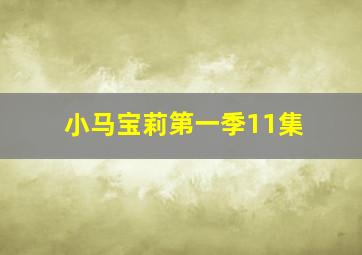 小马宝莉第一季11集